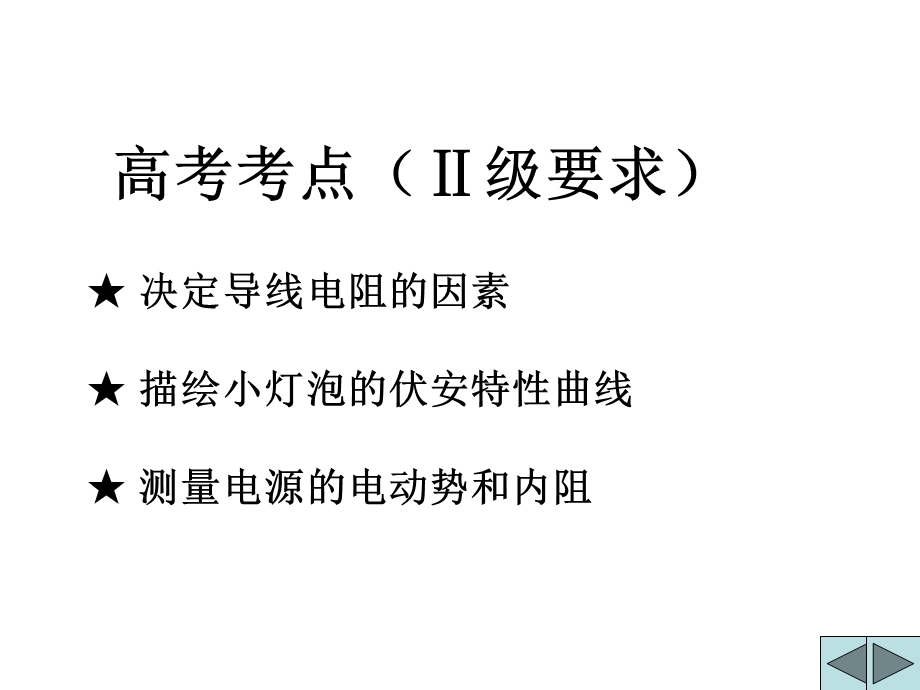 高考考点（Ⅱ级要求）

★ 决定导线电阻的因素

★ 描绘小灯泡的伏安特性曲线

★ 测量电源的电动势和内阻